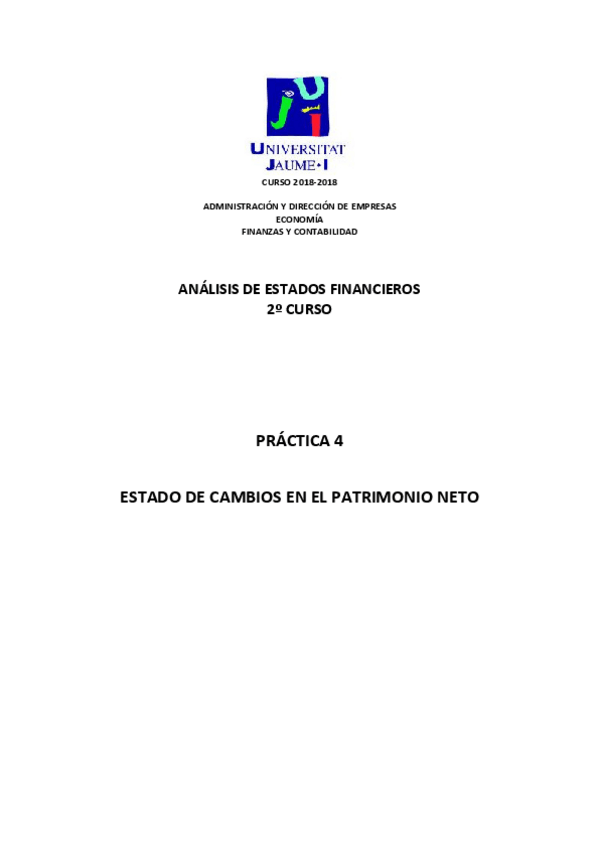 UNIVERSITAT JAUME•I

CURSO 2018-2018

ADMINISTRACIÓN Y DIRECCIÓN DE EMPRESAS
ECONOMÍA
FINANZAS Y CONTABILIDAD

ANÁLISIS DE ESTADOS FINANCIEROS
2º CURSO

PRÁCTICA 4

ESTADO DE CAMBIOS EN EL PATRIMONIO NETO